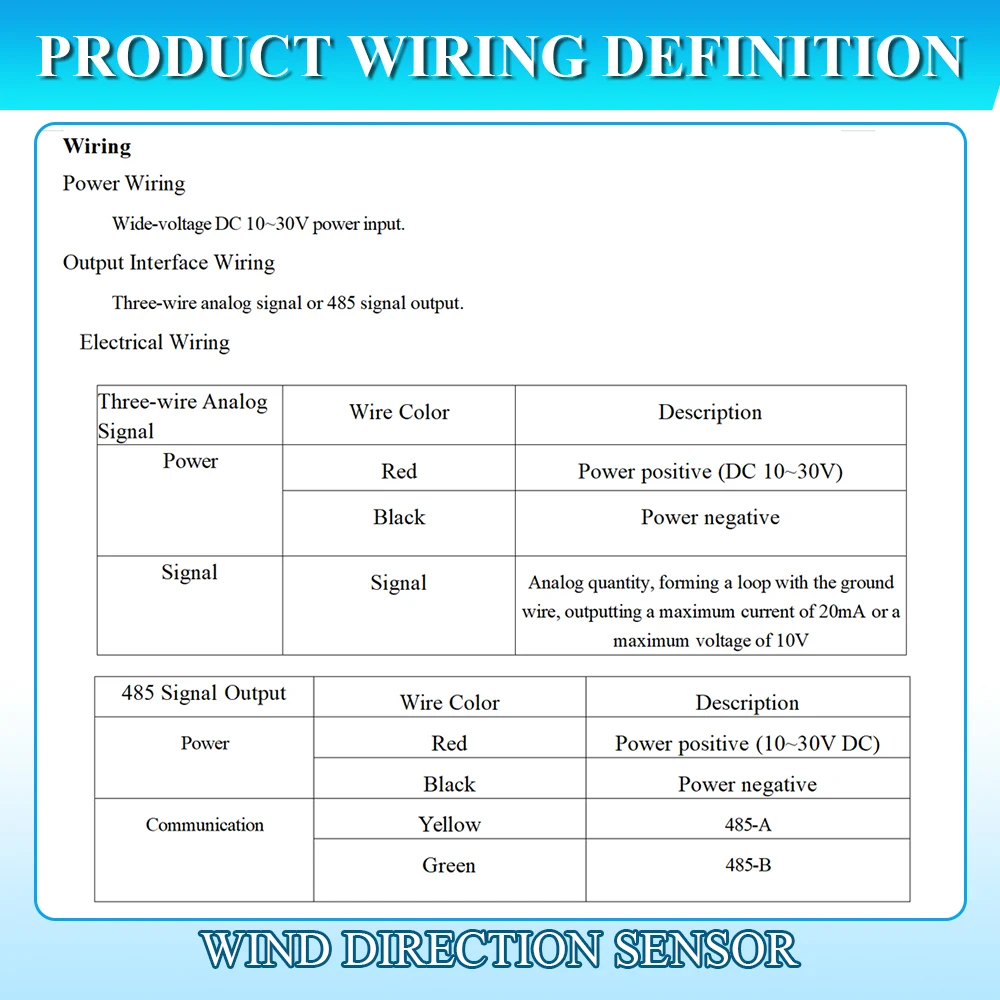 PRODUCT WIRING DEFINITION

Wiring

Power Wiring

Wide-voltage DC 10~30V power input.

Output Interface Wiring

Three-wire analog signal or 485 signal output.

Electrical Wiring

| Three-wire Analog Signal | Wire Color | Description |
|---|---|---|
| Power | Red | Power positive (DC 10~30V) |
| | Black | Power negative |
| Signal | Signal | Analog quantity, forming a loop with the ground wire, outputting a maximum current of 20mA or a maximum voltage of 10V |

| 485 Signal Output | Wire Color | Description |
|---|---|---|
| Power | Red | Power positive (10~30V DC) |
| | Black | Power negative |
| Communication | Yellow | 485-A |
| | Green | 485-B |

WIND DIRECTION SENSOR